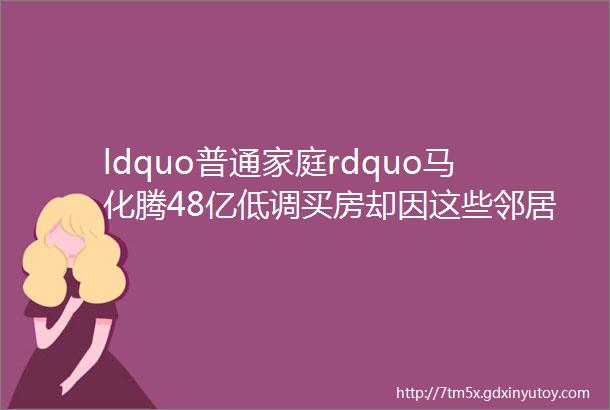 ldquo普通家庭rdquo马化腾48亿低调买房却因这些邻居

http://7tm5x.gdxinyutoy.com